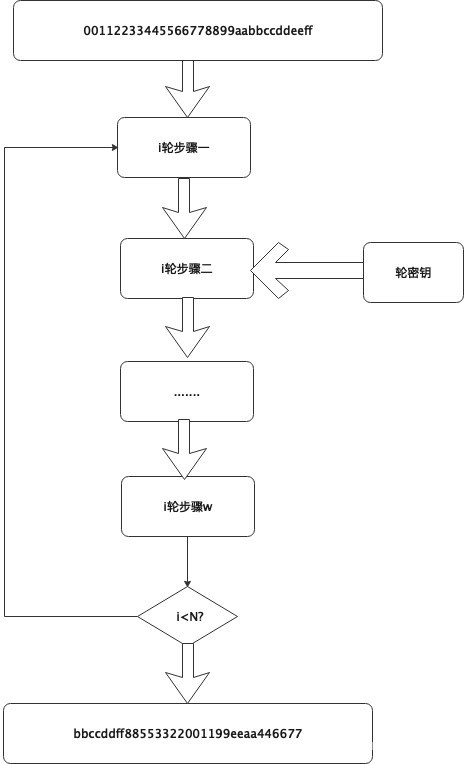 00112233445566778899aabbccddeeff

i轮步骤一

i轮步骤二

轮密钥

.......

i轮步骤w

i<N?

bbccddff88553322001199eeaa446677